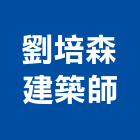 劉培森
建築師